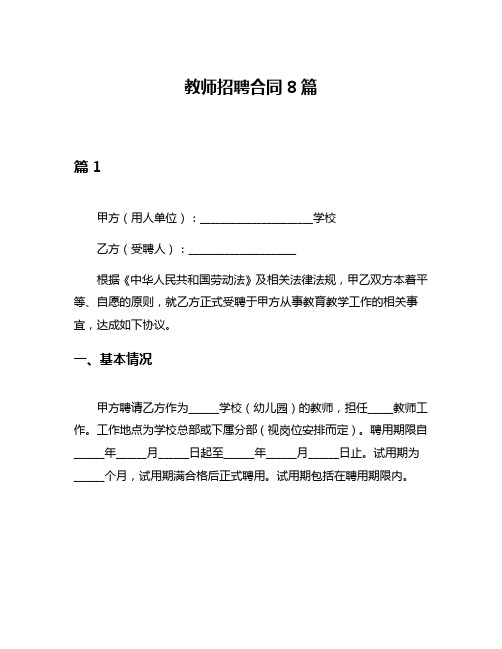 教师招聘合同 8 篇

篇 1

甲方（用人单位）：____________________学校

乙方（受聘人）：___________________

根据《中华人民共和国劳动法》及相关法律法规，甲乙双方本着平等、自愿的原则，就乙方正式受聘于甲方从事教育教学工作的相关事宜，达成如下协议。

一、基本情况

甲方聘请乙方作为_____学校（幼儿园）的教师，担任____教师工作。工作地点为学校总部或下属分部（视岗位安排而定）。聘用期限自_____年_____月_____日起至_____年_____月_____日止。试用期为_____个月，试用期满合格后正式聘用。试用期包括在聘用期限内。